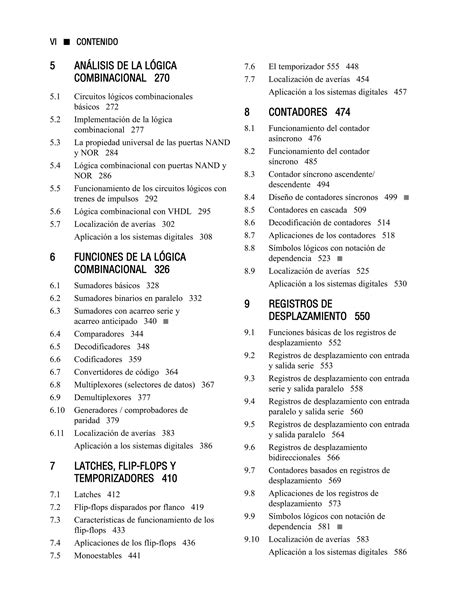 VI ■ CONTENIDO

5 ANÁLISIS DE LA LÓGICA COMBINACIONAL 270

5.1 Circuitos lógicos combinacionales básicos 272
5.2 Implementación de la lógica combinacional 277
5.3 La propiedad universal de las puertas NAND y NOR 284
5.4 Lógica combinacional con puertas NAND y NOR 286
5.5 Funcionamiento de los circuitos lógicos con trenes de impulsos 292
5.6 Lógica combinacional con VHDL 295
5.7 Localización de averías 302
Aplicación a los sistemas digitales 308

6 FUNCIONES DE LA LÓGICA COMBINACIONAL 326

6.1 Sumadores básicos 328
6.2 Sumadores binarios en paralelo 332
6.3 Sumadores con acarreo serie y acarreo anticipado 340 ■
6.4 Comparadores 344
6.5 Decodificadores 348
6.6 Codificadores 359
6.7 Convertidores de código 364
6.8 Multiplexores (selectores de datos) 367
6.9 Demultiplexores 377
6.10 Generadores / comprobadores de paridad 379
6.11 Localización de averías 383
Aplicación a los sistemas digitales 386

7 LATCHES, FLIP-FLOPS Y TEMPORIZADORES 410

7.1 Latches 412
7.2 Flip-flops disparados por flanco 419
7.3 Características de funcionamiento de los flip-flops 433
7.4 Aplicaciones de los flip-flops 436
7.5 Monoestables 441
7.6 El temporizador 555 448
7.7 Localización de averías 454
Aplicación a los sistemas digitales 457

8 CONTADORES 474

8.1 Funcionamiento del contador asíncrono 476
8.2 Funcionamiento del contador síncrono 485
8.3 Contador síncrono ascendente/descendente 494
8.4 Diseño de contadores síncronos 499 ■
8.5 Contadores en cascada 509
8.6 Decodificación de contadores 514
8.7 Aplicaciones de los contadores 518
8.8 Símbolos lógicos con notación de dependencia 523 ■
8.9 Localización de averías 525
Aplicación a los sistemas digitales 530

9 REGISTROS DE DESPLAZAMIENTO 550

9.1 Funciones básicas de los registros de desplazamiento 552
9.2 Registros de desplazamiento con entrada y salida serie 553
9.3 Registros de desplazamiento con entrada serie y salida paralelo 558
9.4 Registros de desplazamiento con entrada paralelo y salida serie 560
9.5 Registros de desplazamiento con entrada y salida paralelo 564
9.6 Registros de desplazamiento bidireccionales 566
9.7 Contadores basados en registros de desplazamiento 569
9.8 Aplicaciones de los registros de desplazamiento 573
9.9 Símbolos lógicos con notación de dependencia 581 ■
9.10 Localización de averías 583
Aplicación a los sistemas digitales 586